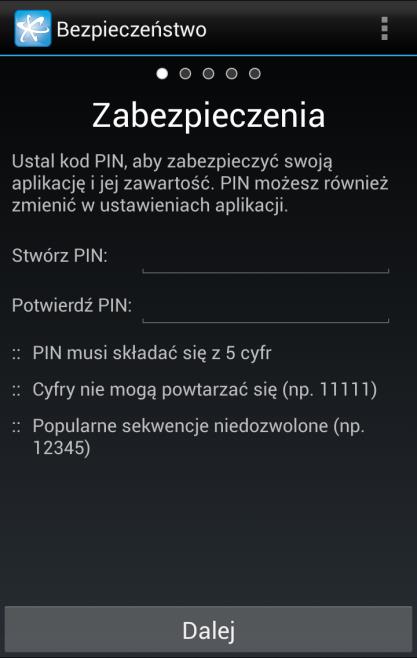 Bezpieczeństwo

Zabezpieczenia

Ustal kod PIN, aby zabezpieczyć swoją aplikację i jej zawartość. PIN możesz również zmienić w ustawieniach aplikacji.

Stwórz PIN:

Potwierdź PIN:

:: PIN musi składać się z 5 cyfr

:: Cyfry nie mogą powtarzać się (np. 11111)

:: Popularne sekwencje niedozwolone (np. 12345)

Dalej